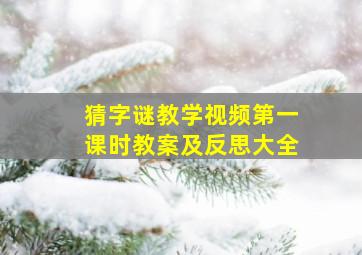 猜字谜教学视频第一课时教案及反思大全